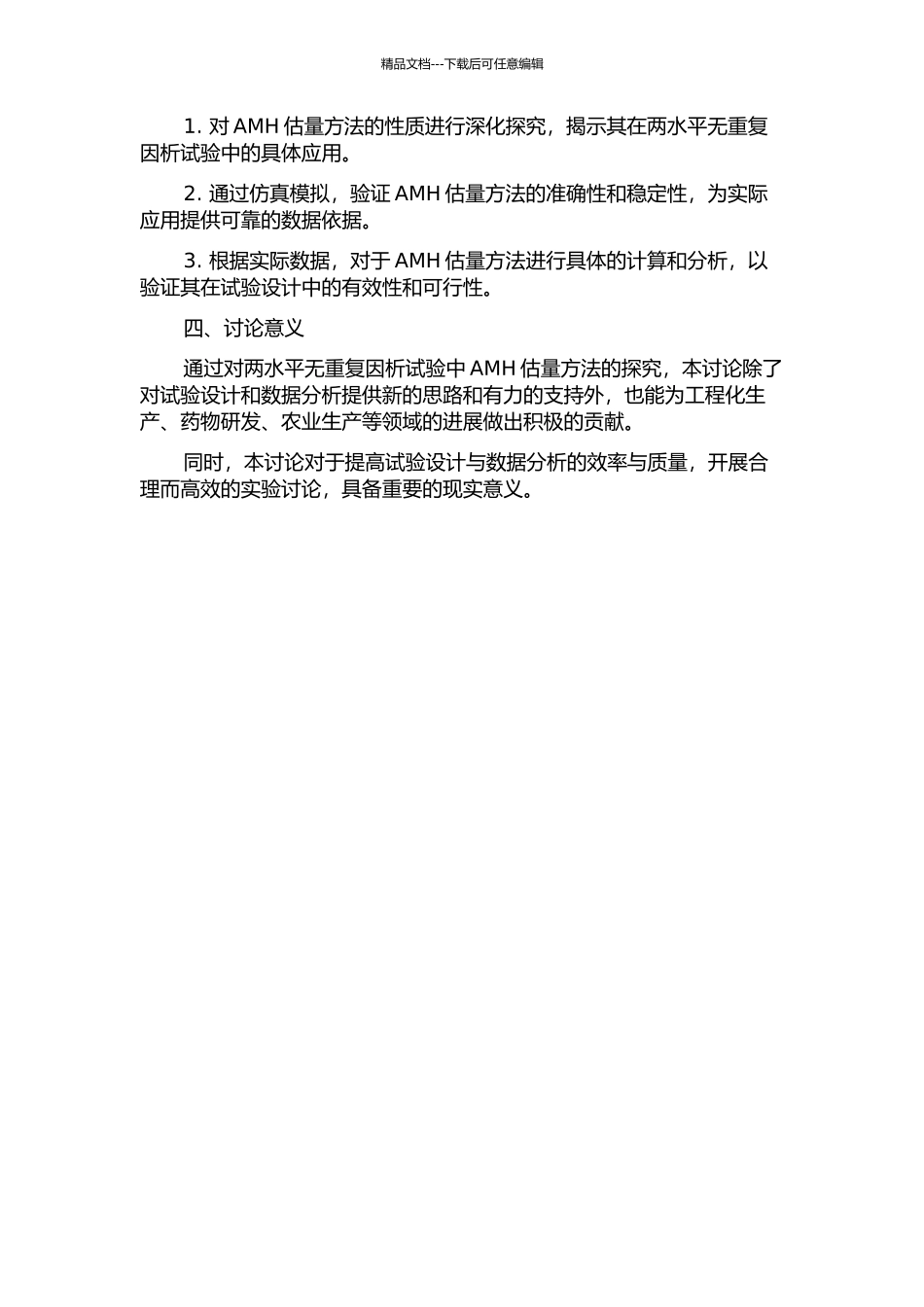 精品文档---下载后可任意编辑

1. 对 AMH 估量方法的性质进行深化探究，揭示其在两水平无重复因析试验中的具体应用。

2. 通过仿真模拟，验证 AMH 估量方法的准确性和稳定性，为实际应用提供可靠的数据依据。

3. 根据实际数据，对于 AMH 估量方法进行具体的计算和分析，以验证其在试验设计中的有效性和可行性。

四、讨论意义

通过对两水平无重复因析试验中 AMH 估量方法的探究，本讨论除了对试验设计和数据分析提供新的思路和有力的支持外，也能为工程化生产、药物研发、农业生产等领域的进展做出积极的贡献。

同时，本讨论对于提高试验设计与数据分析的效率与质量，开展合理而高效的实验讨论，具备重要的现实意义。